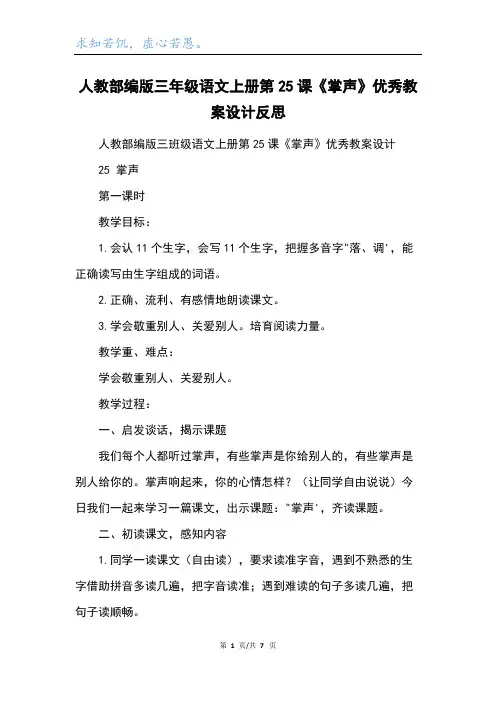 求知若饥，虚心若愚。

人教部编版三年级语文上册第 25 课《掌声》优秀教案设计反思

人教部编版三班级语文上册第 25 课《掌声》优秀教案设计

25 掌声

第一课时

教学目标：

1. 会认 11 个生字，会写 11 个生字，把握多音字"落、调'，能正确读写由生字组成的词语。

2. 正确、流利、有感情地朗读课文。

3. 学会敬重别人、关爱别人。培育阅读力量。

教学重、难点：

学会敬重别人、关爱别人。

教学过程：

一、启发谈话，揭示课题

我们每个人都听过掌声，有些掌声是你给别人的，有些掌声是别人给你的。掌声响起来，你的心情怎样？（让同学自由说说）今日我们一起来学习一篇课文，出示课题："掌声'，齐读课题。

二、初读课文，感知内容

1. 同学一读课文（自由读），要求读准字音，遇到不熟悉的生字借助拼音多读几遍，把字音读准；遇到难读的句子多读几遍，把句子读顺畅。

第 1 页/共 7 页